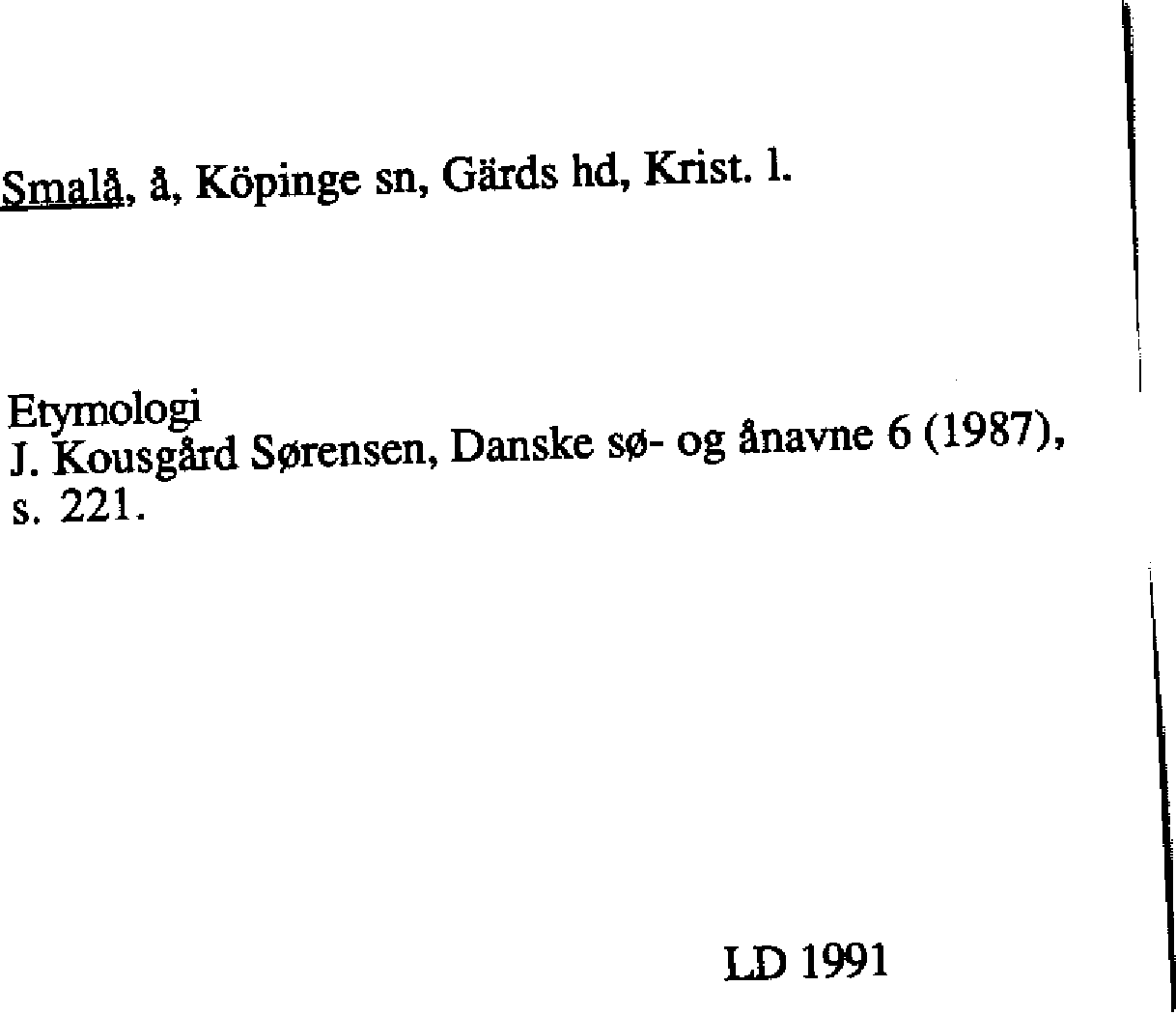 Smalå, å, Köpinge sn, Gärds hd, Krist. l.

Etymologi
J. Kousgård Sørensen, Danske sø- og ånavne 6 (1987), s. 221.

LD 1991